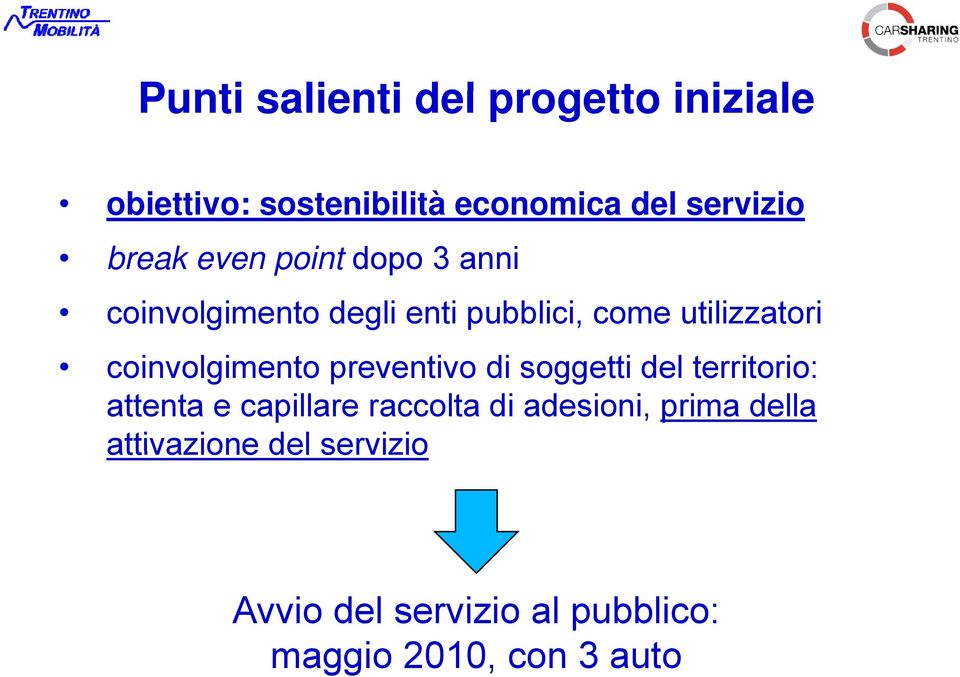 TRENTINO MOBILITÀ

CARSHARING TRENTINO

Punti salienti del progetto iniziale

• obiettivo: sostenibilità economica del servizio
• break even point dopo 3 anni
• coinvolgimento degli enti pubblici, come utilizzatori
• coinvolgimento preventivo di soggetti del territorio: attenta e capillare raccolta di adesioni, prima della attivazione del servizio

Avvio del servizio al pubblico: maggio 2010, con 3 auto